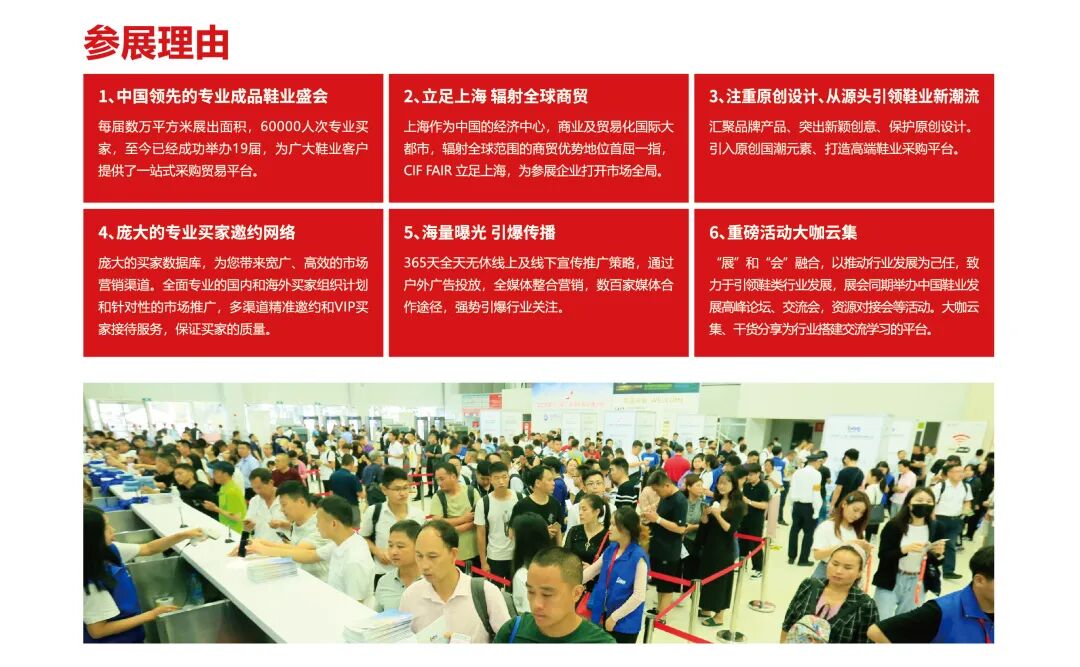 参展理由

1、中国领先的专业成品鞋业盛会

每届数万平方米展出面积，60000人次专业买家，至今已经成功举办19届，为广大鞋业客户提供了一站式采购贸易平台。

2、立足上海 辐射全球商贸

上海作为中国的经济中心，商业及贸易化国际大都市，辐射全球范围的商贸优势地位首屈一指，CIF FAIR立足上海，为参展企业打开市场全局。

3、注重原创设计、从源头引领鞋业新潮流

汇聚品牌产品、突出新颖创意、保护原创设计。引入原创国潮元素、打造高端鞋业采购平台。

4、庞大的专业买家邀约网络

庞大的买家数据库，为您带来宽广、高效的市场营销渠道。全面专业的国内和海外买家组织计划和针对性的市场推广，多渠道精准邀约和VIP买家接待服务，保证买家的质量。

5、海量曝光 引爆传播

365天全天无休线上及线下宣传推广策略，通过户外广告投放，全媒体整合营销，数百家媒体合作途径，强势引爆行业关注。

6、重磅活动大咖云集

“展”和“会”融合，以推动行业发展为己任，致力于引领鞋类行业发展，展会同期举办中国鞋业发展高峰论坛、交流会，资源对接会等活动。大咖云集、干货分享为行业搭建交流学习的平台。